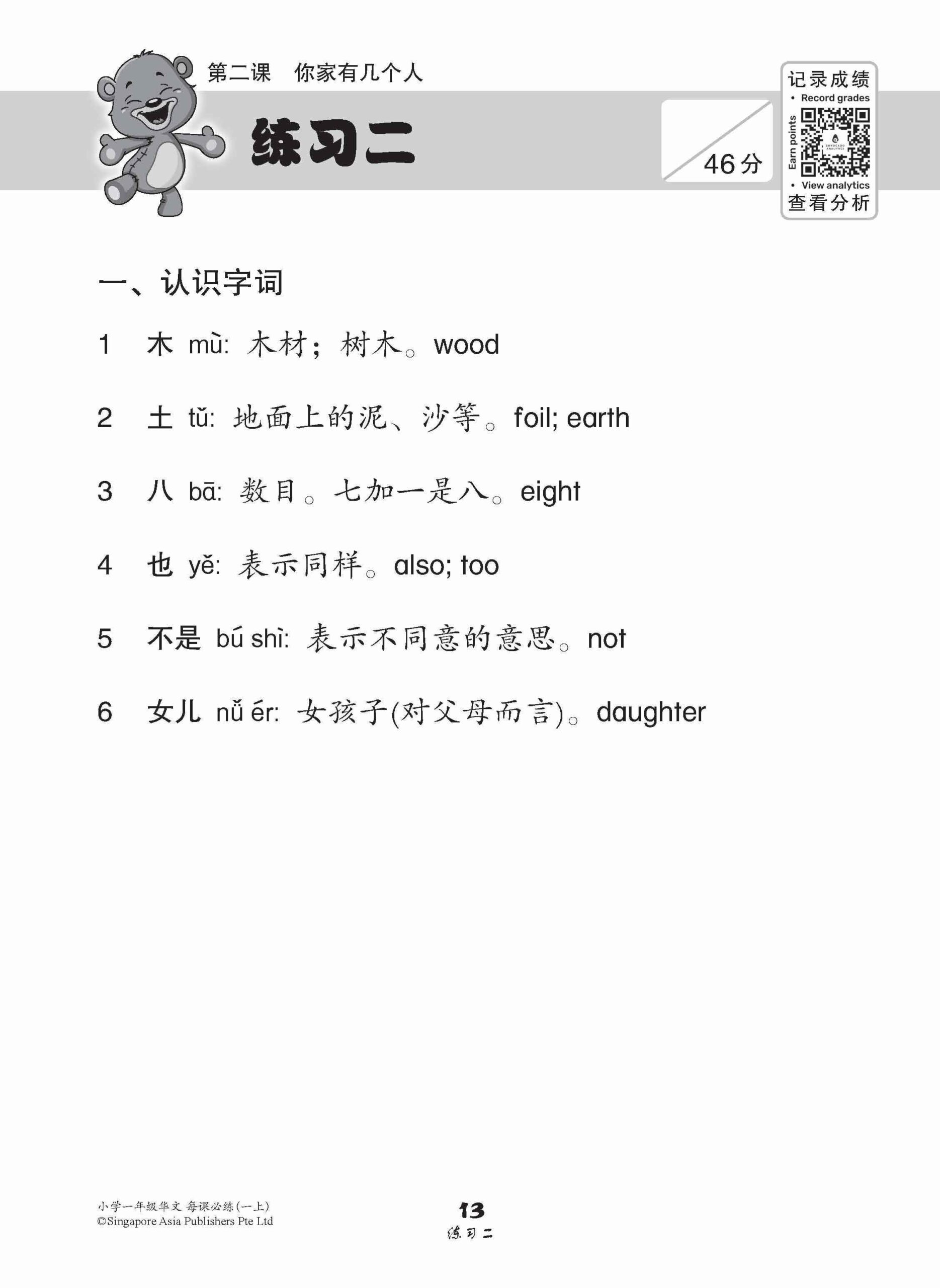 第二课　你家有几个人

练习二

46分

记录成绩
• Record grades
Earn points
• View analytics
查看分析

一、认识字词

1　木 mù: 木材；树木。wood

2　土 tǔ: 地面上的泥、沙等。foil; earth

3　八 bā: 数目。七加一是八。eight

4　也 yě: 表示同样。also; too

5　不是 bú shì: 表示不同意的意思。not

6　女儿 nǚ ér: 女孩子(对父母而言)。daughter

小学一年级华文 每课必练(一上)
©Singapore Asia Publishers Pte Ltd

13
练习二